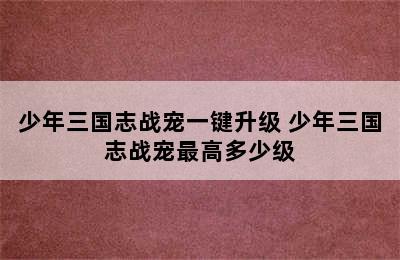 少年三国志战宠一键升级 少年三国志战宠最高多少级